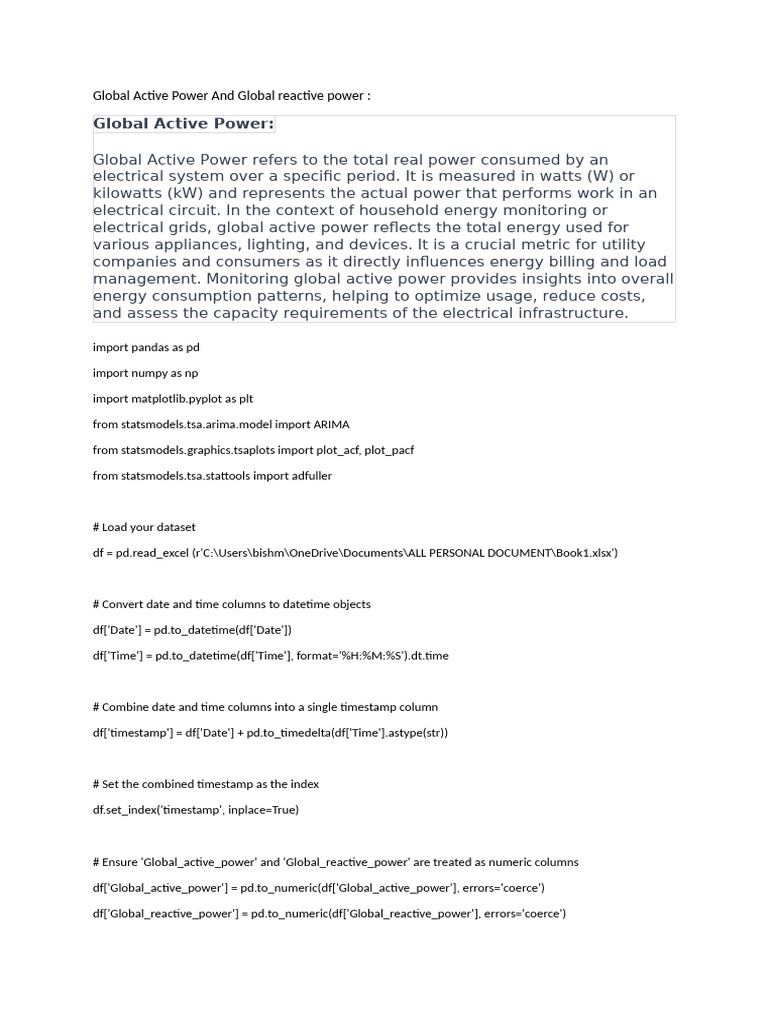 Global Active Power And Global reactive power :

Global Active Power:

Global Active Power refers to the total real power consumed by an electrical system over a specific period. It is measured in watts (W) or kilowatts (kW) and represents the actual power that performs work in an electrical circuit. In the context of household energy monitoring or electrical grids, global active power reflects the total energy used for various appliances, lighting, and devices. It is a crucial metric for utility companies and consumers as it directly influences energy billing and load management. Monitoring global active power provides insights into overall energy consumption patterns, helping to optimize usage, reduce costs, and assess the capacity requirements of the electrical infrastructure.

import pandas as pd

import numpy as np

import matplotlib.pyplot as plt

from statsmodels.tsa.arima.model import ARIMA

from statsmodels.graphics.tsaplots import plot_acf, plot_pacf

from statsmodels.tsa.stattools import adfuller

# Load your dataset

df = pd.read_excel (r'C:\Users\bishm\OneDrive\Documents\ALL PERSONAL DOCUMENT\Book1.xlsx')

# Convert date and time columns to datetime objects

df['Date'] = pd.to_datetime(df['Date'])

df['Time'] = pd.to_datetime(df['Time'], format='%H:%M:%S').dt.time

# Combine date and time columns into a single timestamp column

df['timestamp'] = df['Date'] + pd.to_timedelta(df['Time'].astype(str))

# Set the combined timestamp as the index

df.set_index('timestamp', inplace=True)

# Ensure 'Global_active_power' and 'Global_reactive_power' are treated as numeric columns

df['Global_active_power'] = pd.to_numeric(df['Global_active_power'], errors='coerce')

df['Global_reactive_power'] = pd.to_numeric(df['Global_reactive_power'], errors='coerce')